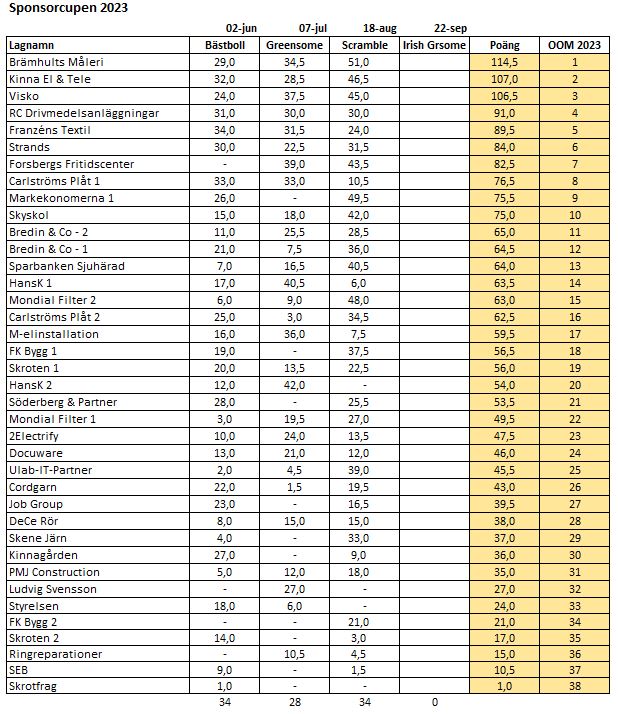 Sponsorcupen 2023

| | 02-jun | 07-jul | 18-aug | 22-sep | | |
|---|---|---|---|---|---|---|
| Lagnamn | Bästboll | Greensome | Scramble | Irish Grsome | Poäng | OOM 2023 |
| Brämhults Måleri | 29,0 | 34,5 | 51,0 | | 114,5 | 1 |
| Kinna El & Tele | 32,0 | 28,5 | 46,5 | | 107,0 | 2 |
| Visko | 24,0 | 37,5 | 45,0 | | 106,5 | 3 |
| RC Drivmedelsanläggningar | 31,0 | 30,0 | 30,0 | | 91,0 | 4 |
| Franzéns Textil | 34,0 | 31,5 | 24,0 | | 89,5 | 5 |
| Strands | 30,0 | 22,5 | 31,5 | | 84,0 | 6 |
| Forsbergs Fritidscenter | - | 39,0 | 43,5 | | 82,5 | 7 |
| Carlströms Plåt 1 | 33,0 | 33,0 | 10,5 | | 76,5 | 8 |
| Markekonomerna 1 | 26,0 | - | 49,5 | | 75,5 | 9 |
| Skyskol | 15,0 | 18,0 | 42,0 | | 75,0 | 10 |
| Bredin & Co - 2 | 11,0 | 25,5 | 28,5 | | 65,0 | 11 |
| Bredin & Co - 1 | 21,0 | 7,5 | 36,0 | | 64,5 | 12 |
| Sparbanken Sjuhärad | 7,0 | 16,5 | 40,5 | | 64,0 | 13 |
| HansK 1 | 17,0 | 40,5 | 6,0 | | 63,5 | 14 |
| Mondial Filter 2 | 6,0 | 9,0 | 48,0 | | 63,0 | 15 |
| Carlströms Plåt 2 | 25,0 | 3,0 | 34,5 | | 62,5 | 16 |
| M-elinstallation | 16,0 | 36,0 | 7,5 | | 59,5 | 17 |
| FK Bygg 1 | 19,0 | - | 37,5 | | 56,5 | 18 |
| Skroten 1 | 20,0 | 13,5 | 22,5 | | 56,0 | 19 |
| HansK 2 | 12,0 | 42,0 | - | | 54,0 | 20 |
| Söderberg & Partner | 28,0 | - | 25,5 | | 53,5 | 21 |
| Mondial Filter 1 | 3,0 | 19,5 | 27,0 | | 49,5 | 22 |
| 2Electrify | 10,0 | 24,0 | 13,5 | | 47,5 | 23 |
| Docuware | 13,0 | 21,0 | 12,0 | | 46,0 | 24 |
| Ulab-IT-Partner | 2,0 | 4,5 | 39,0 | | 45,5 | 25 |
| Cordgarn | 22,0 | 1,5 | 19,5 | | 43,0 | 26 |
| Job Group | 23,0 | - | 16,5 | | 39,5 | 27 |
| DeCe Rör | 8,0 | 15,0 | 15,0 | | 38,0 | 28 |
| Skene Järn | 4,0 | - | 33,0 | | 37,0 | 29 |
| Kinnagården | 27,0 | - | 9,0 | | 36,0 | 30 |
| PMJ Construction | 5,0 | 12,0 | 18,0 | | 35,0 | 31 |
| Ludvig Svensson | - | 27,0 | - | | 27,0 | 32 |
| Styrelsen | 18,0 | 6,0 | - | | 24,0 | 33 |
| FK Bygg 2 | - | - | 21,0 | | 21,0 | 34 |
| Skroten 2 | 14,0 | - | 3,0 | | 17,0 | 35 |
| Ringreparationer | - | 10,5 | 4,5 | | 15,0 | 36 |
| SEB | 9,0 | - | 1,5 | | 10,5 | 37 |
| Skrotfrag | 1,0 | - | - | | 1,0 | 38 |
| | 34 | 28 | 34 | 0 | | |